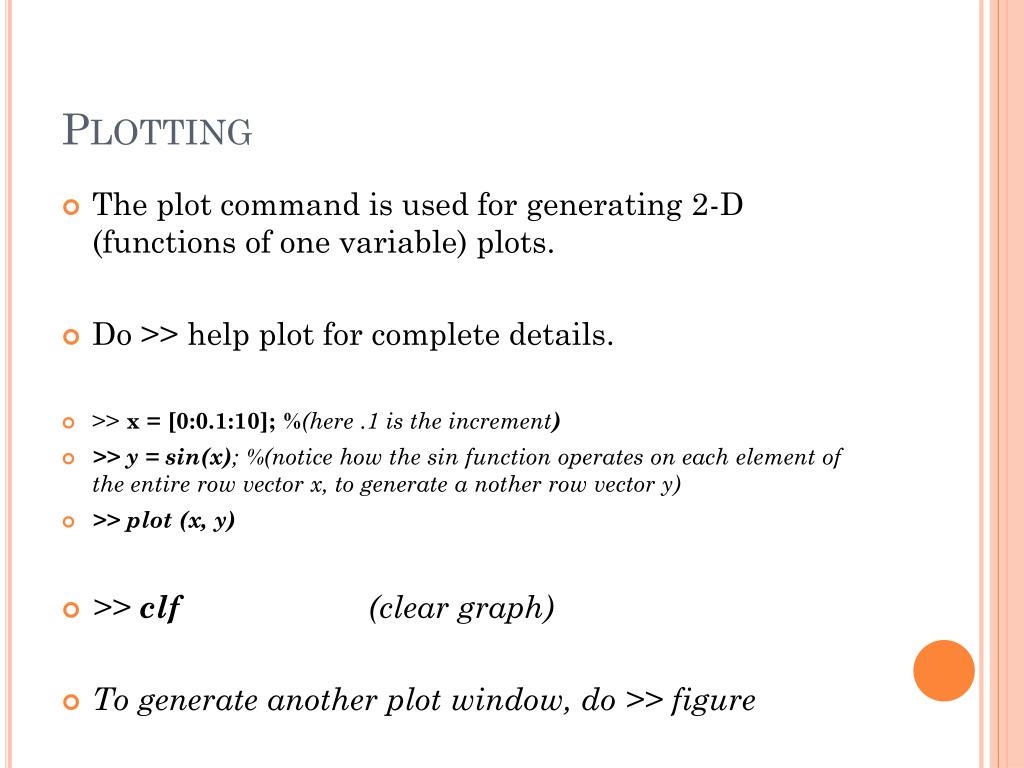 PLOTTING

The plot command is used for generating 2-D (functions of one variable) plots.

Do >> help plot for complete details.

>> x = [0:0.1:10]; %(here .1 is the increment)

>> y = sin(x); %(notice how the sin function operates on each element of the entire row vector x, to generate a nother row vector y)

>> plot (x, y)

>> clf (clear graph)

To generate another plot window, do >> figure